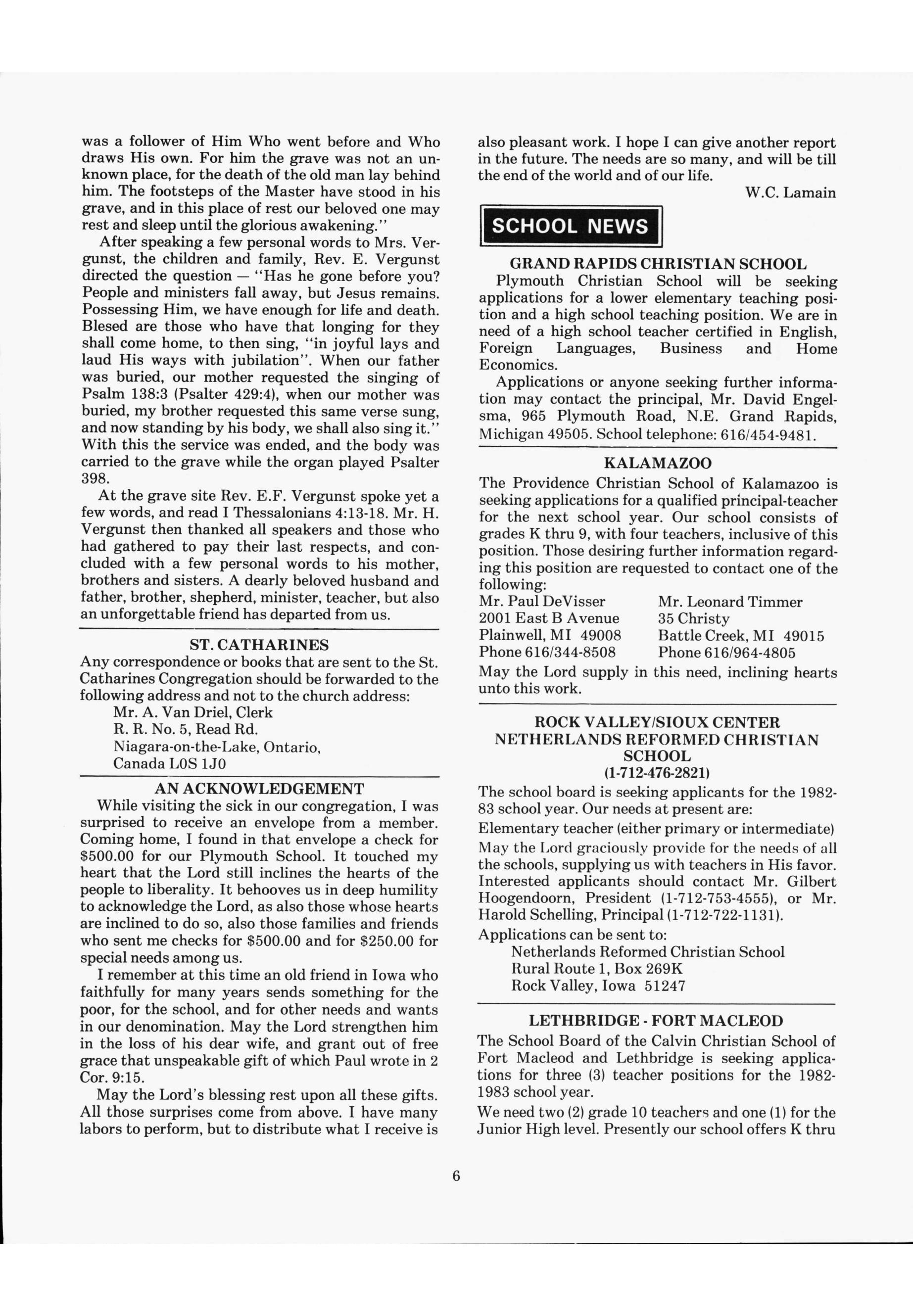 was a follower of Him Who went before and Who draws His own. For him the grave was not an unknown place, for the death of the old man lay behind him. The footsteps of the Master have stood in his grave, and in this place of rest our beloved one may rest and sleep until the glorious awakening."

After speaking a few personal words to Mrs. Vergunst, the children and family, Rev. E. Vergunst directed the question — "Has he gone before you? People and ministers fall away, but Jesus remains. Possessing Him, we have enough for life and death. Blesed are those who have that longing for they shall come home, to then sing, "in joyful lays and laud His ways with jubilation". When our father was buried, our mother requested the singing of Psalm 138:3 (Psalter 429:4), when our mother was buried, my brother requested this same verse sung, and now standing by his body, we shall also sing it." With this the service was ended, and the body was carried to the grave while the organ played Psalter 398.

At the grave site Rev. E.F. Vergunst spoke yet a few words, and read I Thessalonians 4:13-18. Mr. H. Vergunst then thanked all speakers and those who had gathered to pay their last respects, and concluded with a few personal words to his mother, brothers and sisters. A dearly beloved husband and father, brother, shepherd, minister, teacher, but also an unforgettable friend has departed from us.

ST. CATHARINES

Any correspondence or books that are sent to the St. Catharines Congregation should be forwarded to the following address and not to the church address:

Mr. A. Van Driel, Clerk
R. R. No. 5, Read Rd.
Niagara-on-the-Lake, Ontario,
Canada L0S 1J0

AN ACKNOWLEDGEMENT

While visiting the sick in our congregation, I was surprised to receive an envelope from a member. Coming home, I found in that envelope a check for $500.00 for our Plymouth School. It touched my heart that the Lord still inclines the hearts of the people to liberality. It behooves us in deep humility to acknowledge the Lord, as also those whose hearts are inclined to do so, also those families and friends who sent me checks for $500.00 and for $250.00 for special needs among us.

I remember at this time an old friend in Iowa who faithfully for many years sends something for the poor, for the school, and for other needs and wants in our denomination. May the Lord strengthen him in the loss of his dear wife, and grant out of free grace that unspeakable gift of which Paul wrote in 2 Cor. 9:15.

May the Lord's blessing rest upon all these gifts. All those surprises come from above. I have many labors to perform, but to distribute what I receive is also pleasant work. I hope I can give another report in the future. The needs are so many, and will be till the end of the world and of our life.

W.C. Lamain

SCHOOL NEWS

GRAND RAPIDS CHRISTIAN SCHOOL

Plymouth Christian School will be seeking applications for a lower elementary teaching position and a high school teaching position. We are in need of a high school teacher certified in English, Foreign Languages, Business and Home Economics.

Applications or anyone seeking further information may contact the principal, Mr. David Engelsma, 965 Plymouth Road, N.E. Grand Rapids, Michigan 49505. School telephone: 616/454-9481.

KALAMAZOO

The Providence Christian School of Kalamazoo is seeking applications for a qualified principal-teacher for the next school year. Our school consists of grades K thru 9, with four teachers, inclusive of this position. Those desiring further information regarding this position are requested to contact one of the following:

Mr. Paul DeVisser
2001 East B Avenue
Plainwell, MI 49008
Phone 616/344-8508

Mr. Leonard Timmer
35 Christy
Battle Creek, MI 49015
Phone 616/964-4805

May the Lord supply in this need, inclining hearts unto this work.

ROCK VALLEY/SIOUX CENTER
NETHERLANDS REFORMED CHRISTIAN SCHOOL
(1-712-476-2821)

The school board is seeking applicants for the 1982-83 school year. Our needs at present are:

Elementary teacher (either primary or intermediate)

May the Lord graciously provide for the needs of all the schools, supplying us with teachers in His favor. Interested applicants should contact Mr. Gilbert Hoogendoorn, President (1-712-753-4555), or Mr. Harold Schelling, Principal (1-712-722-1131).

Applications can be sent to:

Netherlands Reformed Christian School
Rural Route 1, Box 269K
Rock Valley, Iowa 51247

LETHBRIDGE - FORT MACLEOD

The School Board of the Calvin Christian School of Fort Macleod and Lethbridge is seeking applications for three (3) teacher positions for the 1982-1983 school year.

We need two (2) grade 10 teachers and one (1) for the Junior High level. Presently our school offers K thru

6